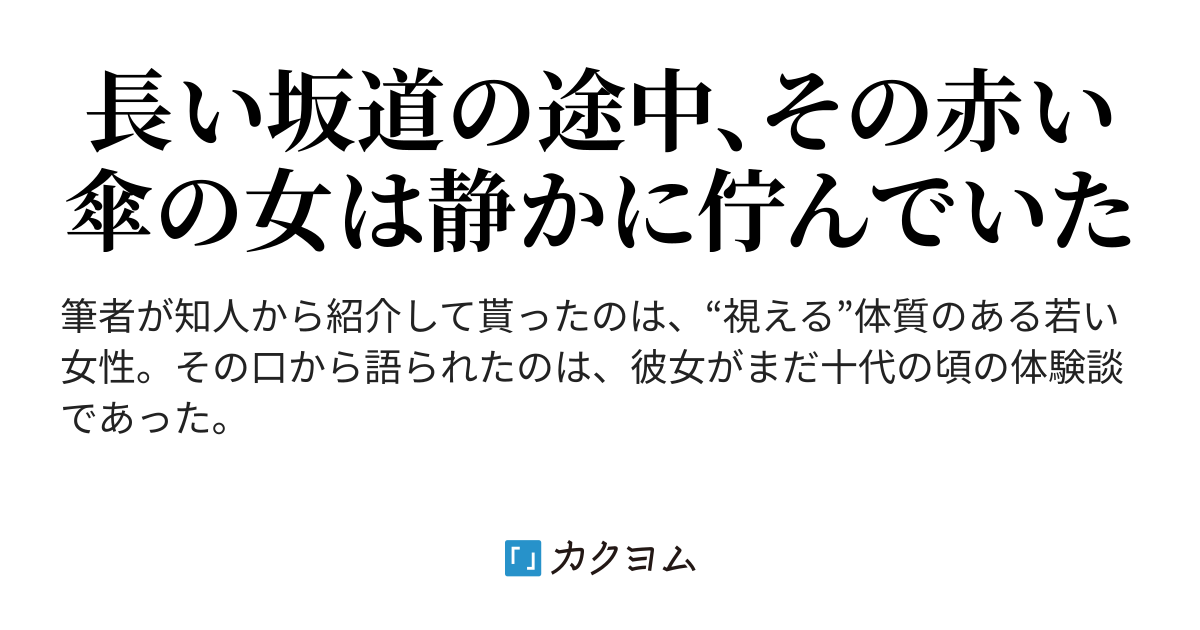 長い坂道の途中、その赤い傘の女は静かに佇んでいた

筆者が知人から紹介して貰ったのは、“視える”体質のある若い女性。その口から語られたのは、彼女がまだ十代の頃の体験談であった。

カクヨム